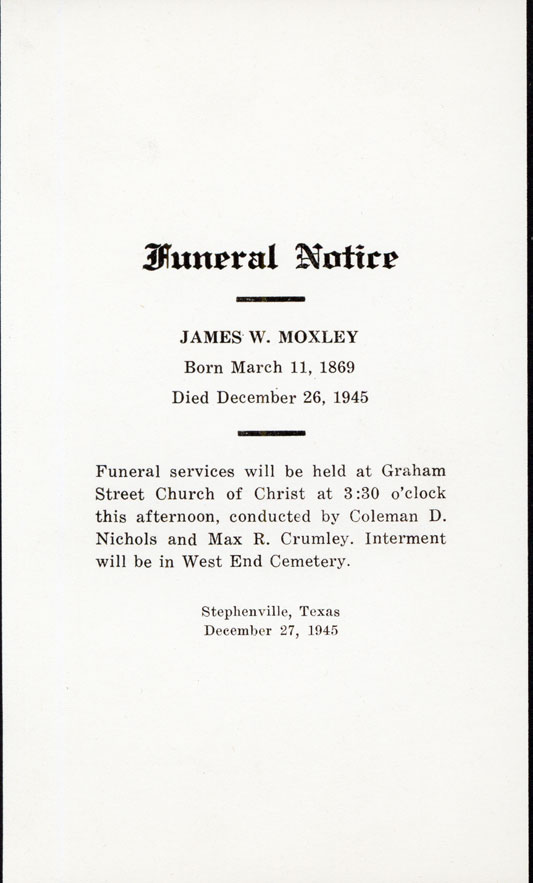 Funeral Notice

JAMES W. MOXLEY
Born March 11, 1869
Died December 26, 1945

Funeral services will be held at Graham Street Church of Christ at 3:30 o'clock this afternoon, conducted by Coleman D. Nichols and Max R. Crumley. Interment will be in West End Cemetery.

Stephenville, Texas
December 27, 1945